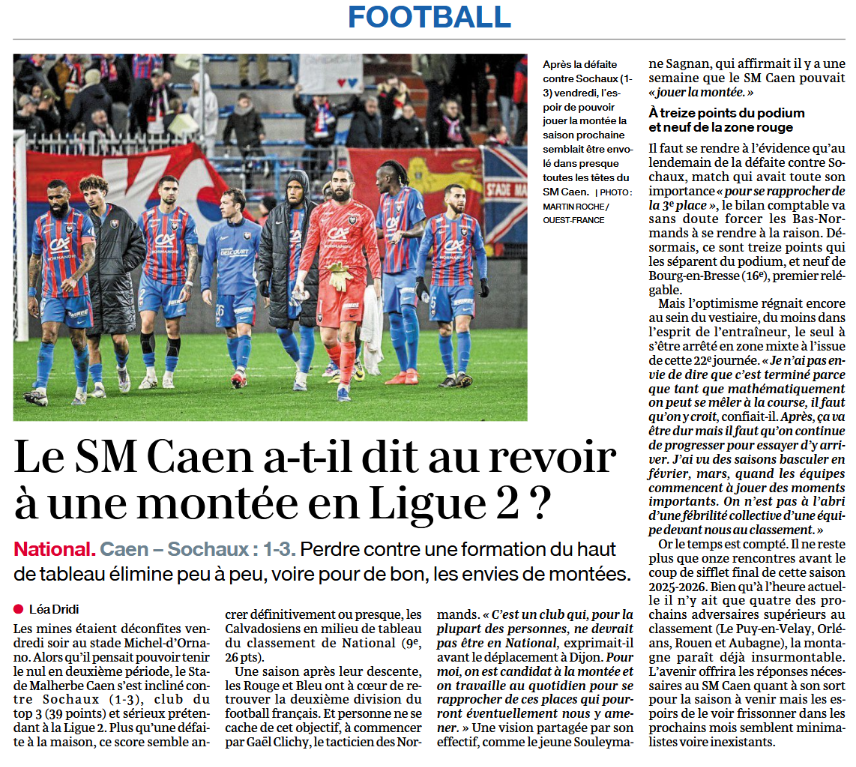 FOOTBALL

Après la défaite contre Sochaux (1-3) vendredi, l'espoir de pouvoir jouer la montée la saison prochaine semblait être envolé dans presque toutes les têtes du SM Caen. | PHOTO : MARTIN ROCHE / OUEST-FRANCE

Le SM Caen a-t-il dit au revoir à une montée en Ligue 2 ?

National. Caen – Sochaux : 1-3. Perdre contre une formation du haut de tableau élimine peu à peu, voire pour de bon, les envies de montées.

Léa Dridi

Les mines étaient déconfites vendredi soir au stade Michel-d'Ornano. Alors qu'il pensait pouvoir tenir le nul en deuxième période, le Stade Malherbe Caen s'est incliné contre Sochaux (1-3), club du top 3 (39 points) et sérieux prétendant à la Ligue 2. Plus qu'une défaite à la maison, ce score semble ancrer définitivement ou presque, les Calvadosiens en milieu de tableau du classement de National (9e, 26 pts).

Une saison après leur descente, les Rouge et Bleu ont à cœur de retrouver la deuxième division du football français. Et personne ne se cache de cet objectif, à commencer par Gaël Clichy, le tacticien des Normands. « C'est un club qui, pour la plupart des personnes, ne devrait pas être en National, exprimait-il avant le déplacement à Dijon. Pour moi, on est candidat à la montée et on travaille au quotidien pour se rapprocher de ces places qui pourront éventuellement nous y amener. » Une vision partagée par son effectif, comme le jeune Souleymane Sagnan, qui affirmait il y a une semaine que le SM Caen pouvait « jouer la montée. »

À treize points du podium et neuf de la zone rouge

Il faut se rendre à l'évidence qu'au lendemain de la défaite contre Sochaux, match qui avait toute son importance « pour se rapprocher de la 3e place », le bilan comptable va sans doute forcer les Bas-Normands à se rendre à la raison. Désormais, ce sont treize points qui les séparent du podium, et neuf de Bourg-en-Bresse (16e), premier relégable.

Mais l'optimisme régnait encore au sein du vestiaire, du moins dans l'esprit de l'entraîneur, le seul à s'être arrêté en zone mixte à l'issue de cette 22e journée. « Je n'ai pas envie de dire que c'est terminé parce que tant que mathématiquement on peut se mêler à la course, il faut qu'on y croit, confiait-il. Après, ça va être dur mais il faut qu'on continue de progresser pour essayer d'y arriver. J'ai vu des saisons basculer en février, mars, quand les équipes commencent à jouer des moments importants. On n'est pas à l'abri d'une fébrilité collective d'une équipe devant nous au classement. »

Or le temps est compté. Il ne reste plus que onze rencontres avant le coup de sifflet final de cette saison 2025-2026. Bien qu'à l'heure actuelle il n'y ait que quatre des prochains adversaires supérieurs au classement (Le Puy-en-Velay, Orléans, Rouen et Aubagne), la montagne paraît déjà insurmontable. L'avenir offrira les réponses nécessaires au SM Caen quant à son sort pour la saison à venir mais les espoirs de le voir frissonner dans les prochains mois semblent minimalistes voire inexistants.